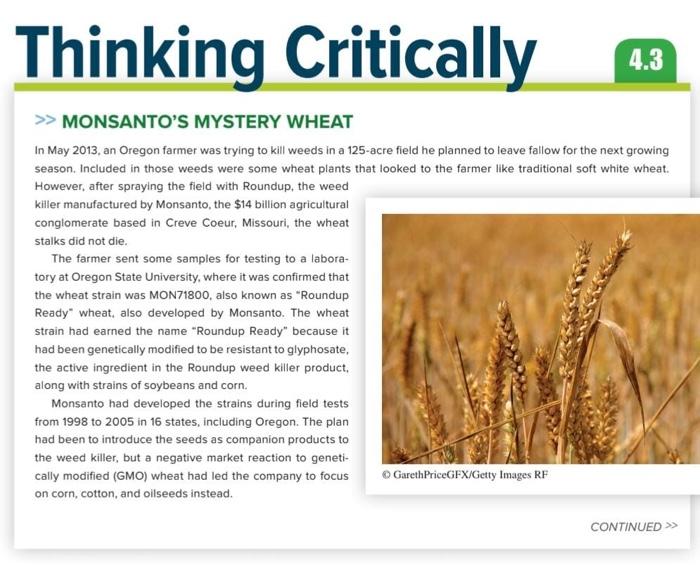 Thinking Critically

4.3

>> MONSANTO'S MYSTERY WHEAT

In May 2013, an Oregon farmer was trying to kill weeds in a 125-acre field he planned to leave fallow for the next growing season. Included in those weeds were some wheat plants that looked to the farmer like traditional soft white wheat. However, after spraying the field with Roundup, the weed killer manufactured by Monsanto, the $14 billion agricultural conglomerate based in Creve Coeur, Missouri, the wheat stalks did not die.

The farmer sent some samples for testing to a laboratory at Oregon State University, where it was confirmed that the wheat strain was MON71800, also known as "Roundup Ready" wheat, also developed by Monsanto. The wheat strain had earned the name "Roundup Ready" because it had been genetically modified to be resistant to glyphosate, the active ingredient in the Roundup weed killer product, along with strains of soybeans and corn.

Monsanto had developed the strains during field tests from 1998 to 2005 in 16 states, including Oregon. The plan had been to introduce the seeds as companion products to the weed killer, but a negative market reaction to genetically modified (GMO) wheat had led the company to focus on corn, cotton, and oilseeds instead.

© GarethPriceGFX/Getty Images RF

CONTINUED >>